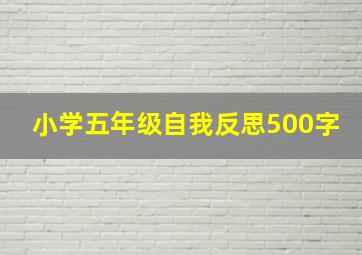 小学五年级自我反思500字